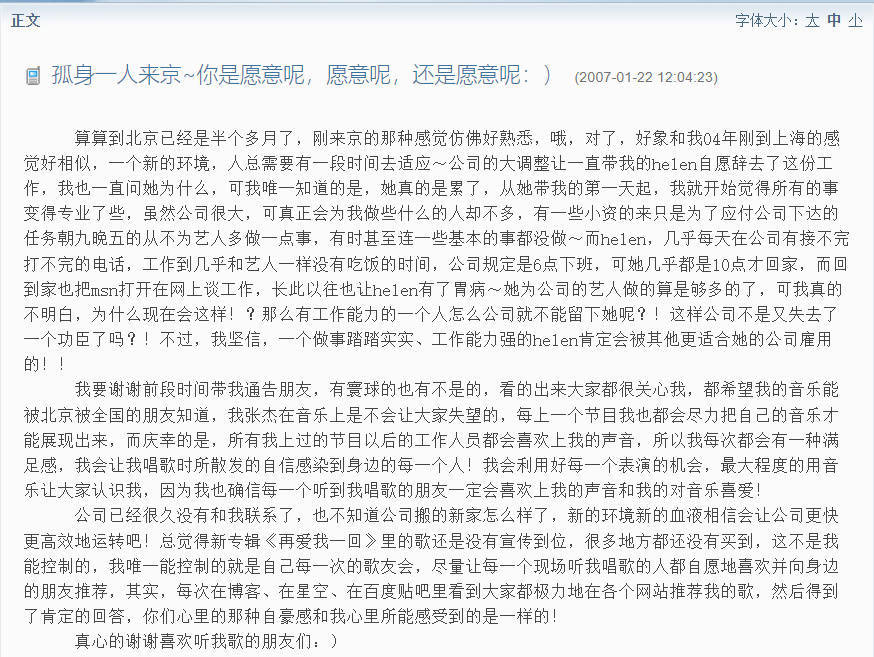 正文

字体大小：大 中 小

孤身一人来京~你是愿意呢，愿意呢，还是愿意呢：） (2007-01-22 12:04:23)

算算到北京已经是半个多月了，刚来京的那种感觉仿佛好熟悉，哦，对了，好象和我04年刚到上海的感觉好相似，一个新的环境，人总需要有一段时间去适应～公司的大调整让一直带我的helen自愿辞去了这份工作，我也一直问她为什么，可我唯一知道的是，她真的是累了，从她带我的第一天起，我就开始觉得所有的事变得专业了些，虽然公司很大，可真正会为我做些什么的人却不多，有一些小资的来只是为了应付公司下达的任务朝九晚五的从不为艺人多做一点事，有时甚至连一些基本的事都没做～而helen，几乎每天在公司有接不完打不完的电话，工作到几乎和艺人一样没有吃饭的时间，公司规定是6点下班，可她几乎都是10点才回家，而回到家也把msn打开在网上谈工作，长此以往也让helen有了胃病～她为公司的艺人做的算是够多的了，可我真的不明白，为什么现在会这样！？那么有工作能力的一个人怎么公司就不能留下她呢？！这样公司不是又失去了一个功臣了吗？！不过，我坚信，一个做事踏踏实实、工作能力强的helen肯定会被其他更适合她的公司雇用的！！

我要谢谢前段时间带我通告朋友，有寰球的也有不是的，看的出来大家都很关心我，都希望我的音乐能被北京被全国的朋友知道，我张杰在音乐上是不会让大家失望的，每上一个节目我也都会尽力把自己的音乐才能展现出来，而庆幸的是，所有我上过的节目以后的工作人员都会喜欢上我的声音，所以我每次都会有一种满足感，我会让我唱歌时所散发的自信感染到身边的每一个人！我会利用好每一个表演的机会，最大程度的用音乐让大家认识我，因为我也确信每一个听到我唱歌的朋友一定会喜欢上我的声音和我的对音乐喜爱！

公司已经很久没有和我联系了，也不知道公司搬的新家怎么样了，新的环境新的血液相信会让公司更快更高效地运转吧！总觉得新专辑《再爱我一回》里的歌还是没有宣传到位，很多地方都还没有买到，这不是我能控制的，我唯一能控制的就是自己每一次的歌友会，尽量让每一个现场听我唱歌的人都自愿地喜欢并向身边的朋友推荐，其实，每次在博客、在星空、在百度贴吧里看到大家都极力地在各个网站推荐我的歌，然后得到了肯定的回答，你们心里的那种自豪感和我心里所能感受到的是一样的！

真心的谢谢喜欢听我歌的朋友们：）